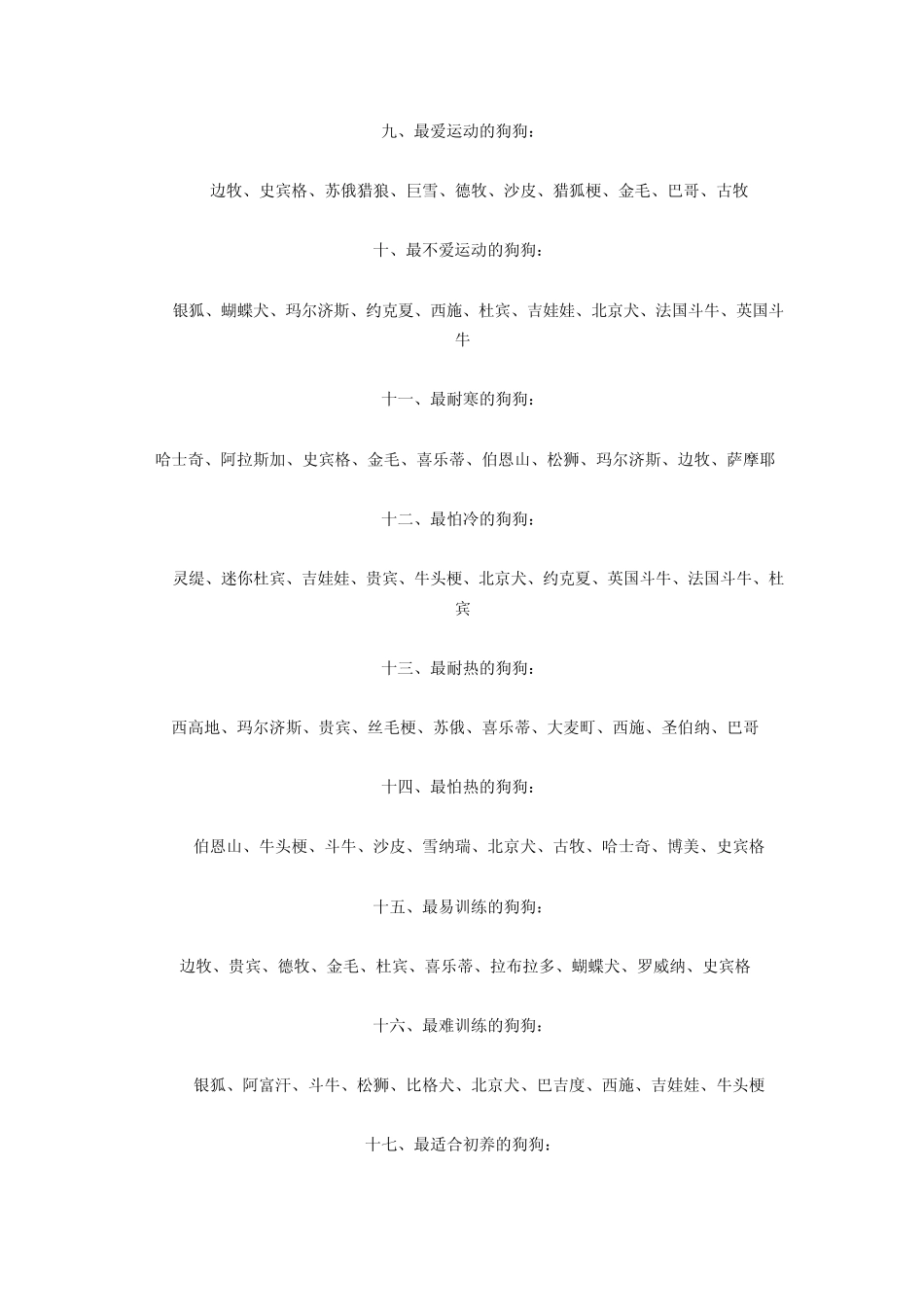 九、最爱运动的狗狗：

边牧、史宾格、苏俄猎狼、巨雪、德牧、沙皮、猎狐梗、金毛、巴哥、古牧

十、最不爱运动的狗狗：

银狐、蝴蝶犬、玛尔济斯、约克夏、西施、杜宾、吉娃娃、北京犬、法国斗牛、英国斗牛

十一、最耐寒的狗狗：

哈士奇、阿拉斯加、史宾格、金毛、喜乐蒂、伯恩山、松狮、玛尔济斯、边牧、萨摩耶

十二、最怕冷的狗狗：

灵缇、迷你杜宾、吉娃娃、贵宾、牛头梗、北京犬、约克夏、英国斗牛、法国斗牛、杜宾

十三、最耐热的狗狗：

西高地、玛尔济斯、贵宾、丝毛梗、苏俄、喜乐蒂、大麦町、西施、圣伯纳、巴哥

十四、最怕热的狗狗：

伯恩山、牛头梗、斗牛、沙皮、雪纳瑞、北京犬、古牧、哈士奇、博美、史宾格

十五、最易训练的狗狗：

边牧、贵宾、德牧、金毛、杜宾、喜乐蒂、拉布拉多、蝴蝶犬、罗威纳、史宾格

十六、最难训练的狗狗：

银狐、阿富汗、斗牛、松狮、比格犬、北京犬、巴吉度、西施、吉娃娃、牛头梗

十七、最适合初养的狗狗：